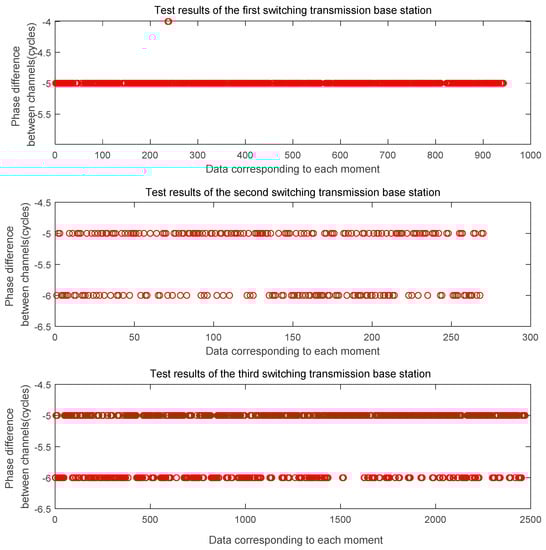 Test results of the first switching transmission base station

Phase difference between channels(cycles)

-4
-4.5
-5
-5.5

0 100 200 300 400 500 600 700 800 900 1000

Data corresponding to each moment

Test results of the second switching transmission base station

Phase difference between channels(cycles)

-4.5
-5
-5.5
-6
-6.5

0 50 100 150 200 250 300

Data corresponding to each moment

Test results of the third switching transmission base station

Phase difference between channels(cycles)

-4.5
-5
-5.5
-6
-6.5

0 500 1000 1500 2000 2500

Data corresponding to each moment